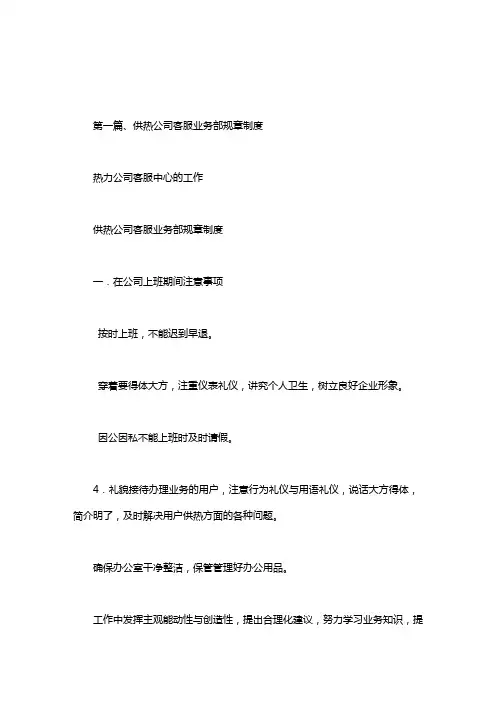 第一篇、供热公司客服业务部规章制度

热力公司客服中心的工作

供热公司客服业务部规章制度

一．在公司上班期间注意事项

按时上班，不能迟到早退。

穿着要得体大方，注重仪表礼仪，讲究个人卫生，树立良好企业形象。

因公因私不能上班时及时请假。

4．礼貌接待办理业务的用户，注意行为礼仪与用语礼仪，说话大方得体，简介明了，及时解决用户供热方面的各种问题。

确保办公室干净整洁，保管管理好办公用品。

工作中发挥主观能动性与创造性，提出合理化建议，努力学习业务知识，提